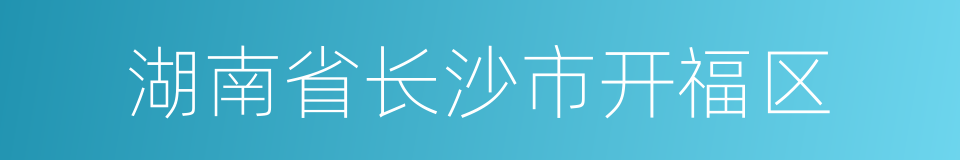 湖南省长沙市开福区